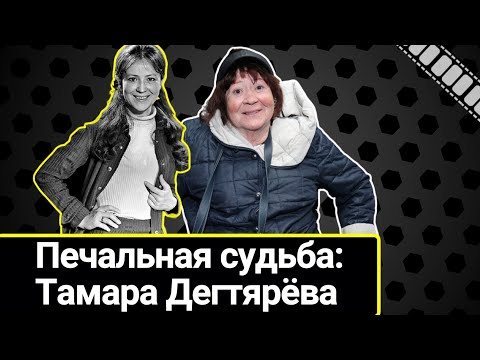 Печальная судьба:
Тамара Дегтярёва